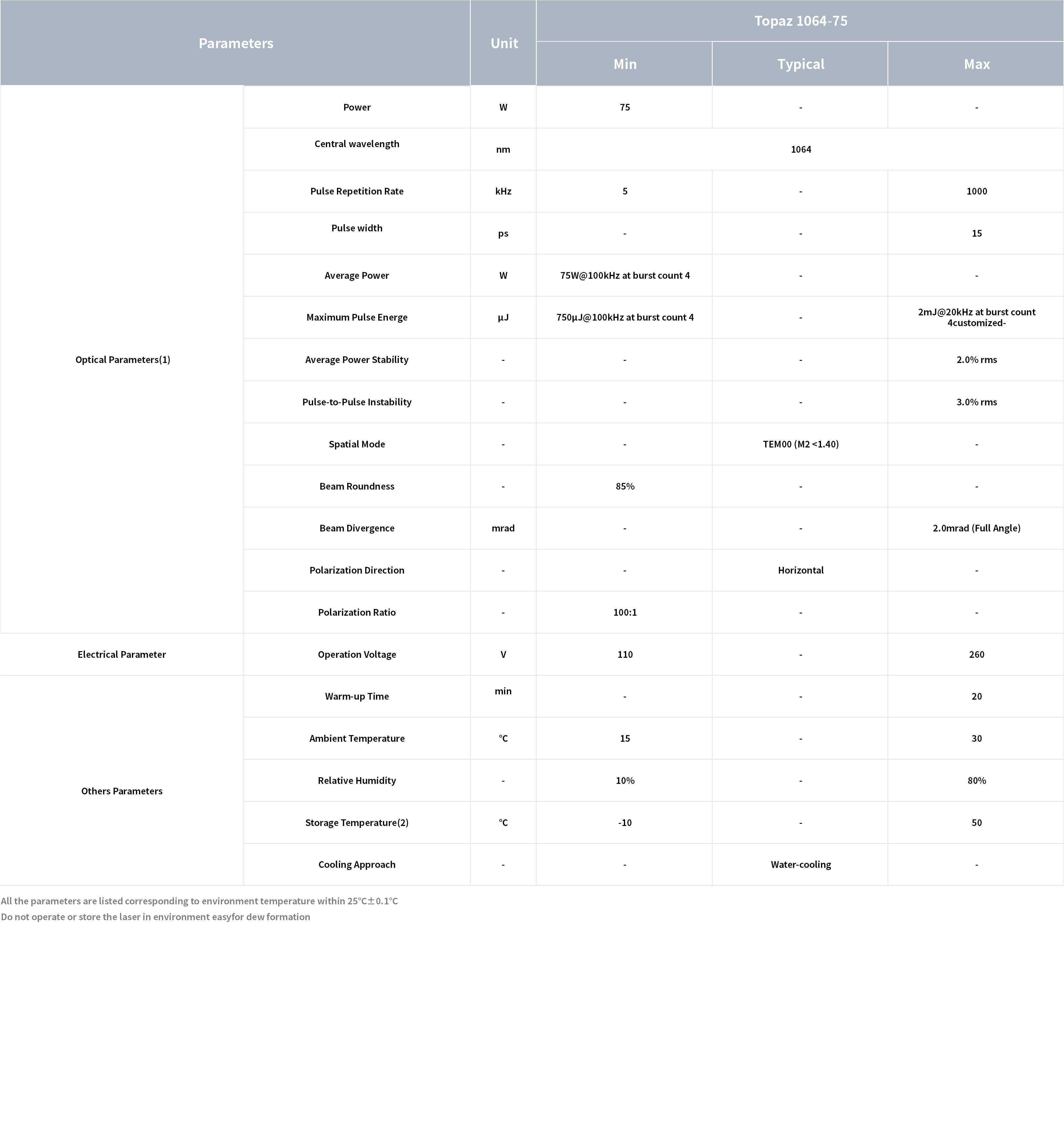 | Parameters | | Unit | Topaz 1064-75 | | |
|---|---|---|---|---|---|
| | | | Min | Typical | Max |
| Optical Parameters(1) | Power | W | 75 | - | - |
| | Central wavelength | nm | 1064 | | |
| | Pulse Repetition Rate | kHz | 5 | - | 1000 |
| | Pulse width | ps | - | - | 15 |
| | Average Power | W | 75W@100kHz at burst count 4 | - | - |
| | Maximum Pulse Energe | μJ | 750μJ@100kHz at burst count 4 | - | 2mJ@20kHz at burst count 4customized- |
| | Average Power Stability | - | - | - | 2.0% rms |
| | Pulse-to-Pulse Instability | - | - | - | 3.0% rms |
| | Spatial Mode | - | - | TEM00 (M2 <1.40) | - |
| | Beam Roundness | - | 85% | - | - |
| | Beam Divergence | mrad | - | - | 2.0mrad (Full Angle) |
| | Polarization Direction | - | - | Horizontal | - |
| | Polarization Ratio | - | 100:1 | - | - |
| Electrical Parameter | Operation Voltage | V | 110 | - | 260 |
| Others Parameters | Warm-up Time | min | - | - | 20 |
| | Ambient Temperature | °C | 15 | - | 30 |
| | Relative Humidity | - | 10% | - | 80% |
| | Storage Temperature(2) | °C | -10 | - | 50 |
| | Cooling Approach | - | - | Water-cooling | - |

All the parameters are listed corresponding to environment temperature within 25°C±0.1°C
Do not operate or store the laser in environment easyfor dew formation